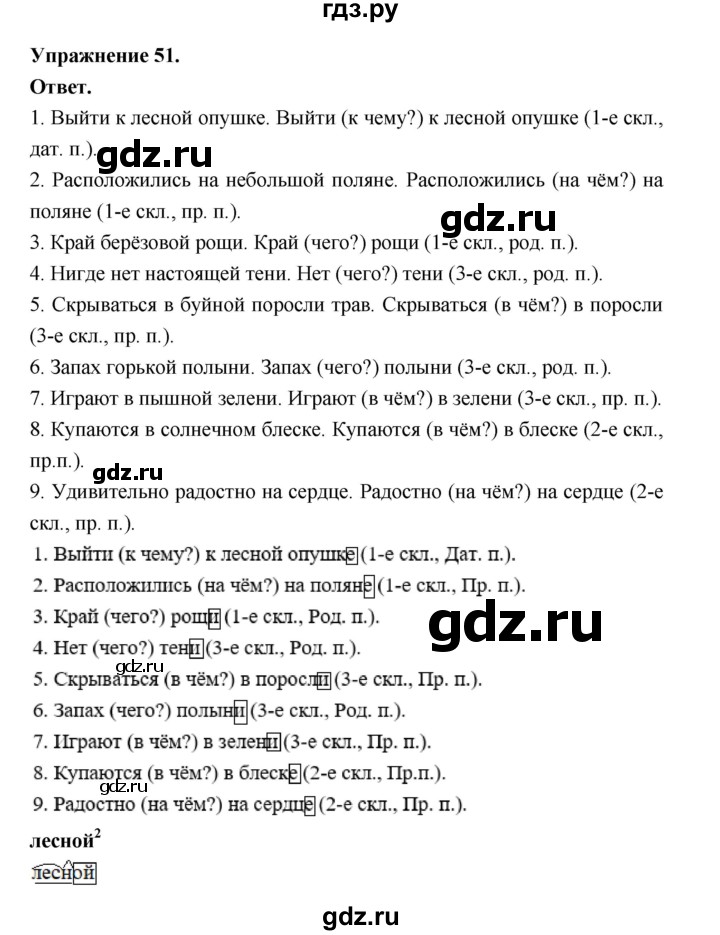 гдз.ру

Упражнение 51.

Ответ.

1. Выйти к лесной опушке. Выйти (к чему?) к лесной опушке (1-е скл., дат. п.).
gdz.ru
2. Расположились на небольшой поляне. Расположились (на чём?) на поляне (1-е скл., пр. п.).
gdz.ru
3. Край берёзовой рощи. Край (чего?) рощи (1-е скл., род. п.).
4. Нигде нет настоящей тени. Нет (чего?) тени (3-е скл., род. п.).
5. Скрываться в буйной поросли трав. Скрываться (в чём?) в поросли (3-е скл., пр. п.).
6. Запах горькой полыни. Запах (чего?) полыни (3-е скл., род. п.).
7. Играют в пышной зелени. Играют (в чём?) в зелени (3-е скл., пр. п.).
8. Купаются в солнечном блеске. Купаются (в чём?) в блеске (2-е скл., пр.п.).
gdz.ru
9. Удивительно радостно на сердце. Радостно (на чём?) на сердце (2-е скл., пр. п.).

1. Выйти (к чему?) к лесной опушке (1-е скл., Дат. п.).
2. Расположились (на чём?) на поляне (1-е скл., Пр. п.).
3. Край (чего?) рощи (1-е скл., Род. п.).
gdz.ru
4. Нет (чего?) тени (3-е скл., Род. п.).
gdz.ru
5. Скрываться (в чём?) в поросли (3-е скл., Пр. п.).
6. Запах (чего?) полыни (3-е скл., Род. п.).
7. Играют (в чём?) в зелени (3-е скл., Пр. п.).
8. Купаются (в чём?) в блеске (2-е скл., Пр.п.).
gdz.ru
9. Радостно (на чём?) на сердце (2-е скл., Пр. п.).

лесной$^2$

лесной

gdz.ru